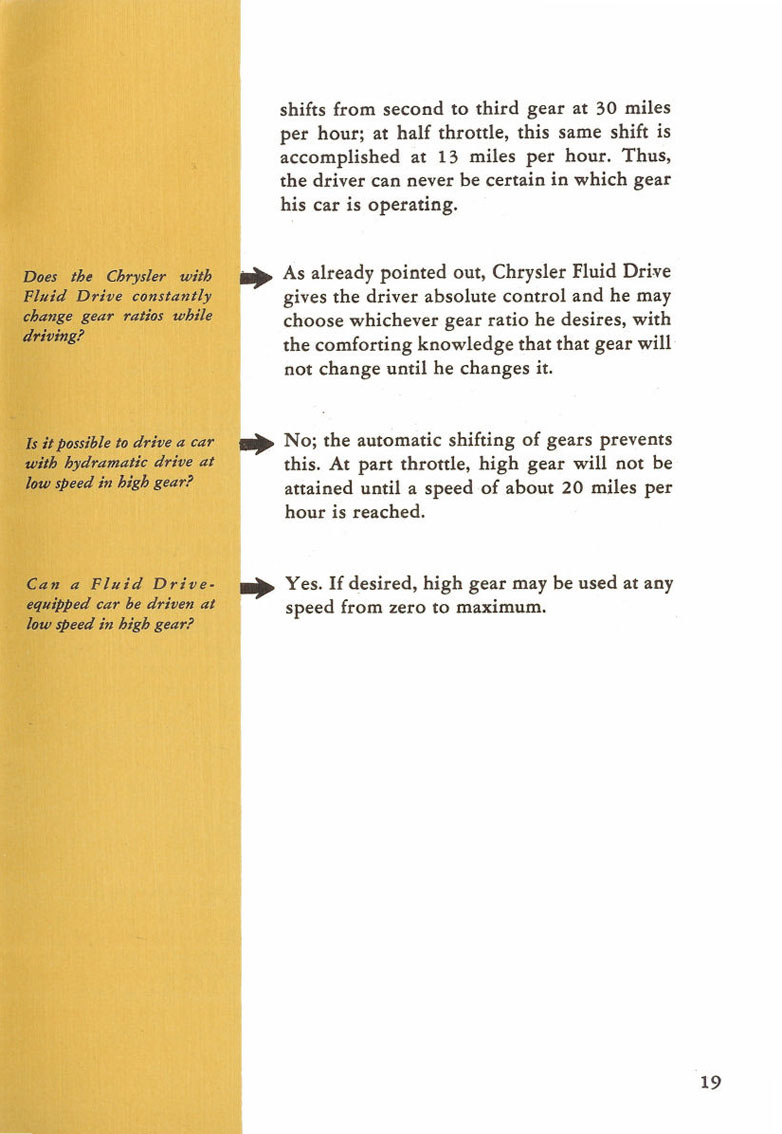 shifts from second to third gear at 30 miles per hour; at half throttle, this same shift is accomplished at 13 miles per hour. Thus, the driver can never be certain in which gear his car is operating.

Does the Chrysler with Fluid Drive constantly change gear ratios while driving?

As already pointed out, Chrysler Fluid Drive gives the driver absolute control and he may choose whichever gear ratio he desires, with the comforting knowledge that that gear will not change until he changes it.

Is it possible to drive a car with hydramatic drive at low speed in high gear?

No; the automatic shifting of gears prevents this. At part throttle, high gear will not be attained until a speed of about 20 miles per hour is reached.

Can a Fluid Drive-equipped car be driven at low speed in high gear?

Yes. If desired, high gear may be used at any speed from zero to maximum.

19